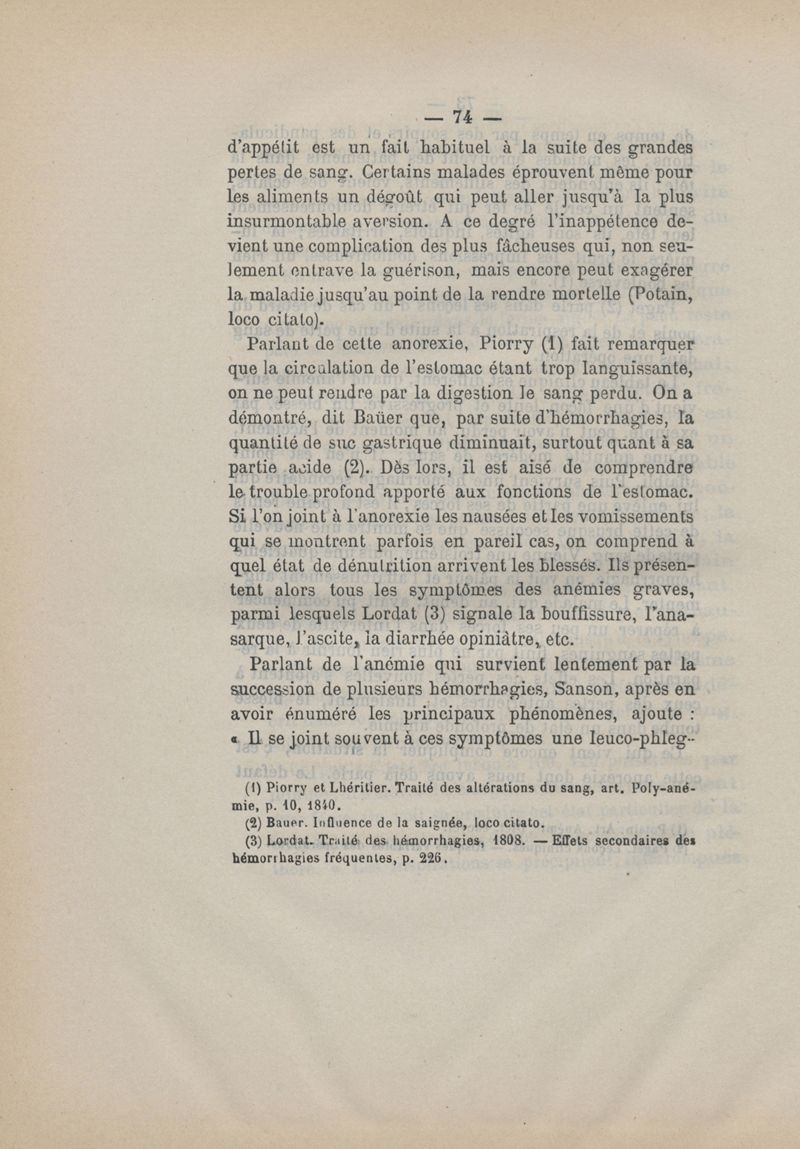 — 74 —

d'appétit est un fait habituel à la suite des grandes pertes de sang. Certains malades éprouvent même pour les aliments un dégoût qui peut aller jusqu'à la plus insurmontable aversion. A ce degré l'inappétence devient une complication des plus fâcheuses qui, non seulement entrave la guérison, mais encore peut exagérer la maladie jusqu'au point de la rendre mortelle (Potain, loco citato).

Parlant de cette anorexie, Piorry (1) fait remarquer que la circulation de l'estomac étant trop languissante, on ne peut rendre par la digestion le sang perdu. On a démontré, dit Baüer que, par suite d'hémorrhagies, la quantité de suc gastrique diminuait, surtout quant à sa partie acide (2). Dès lors, il est aisé de comprendre le trouble profond apporté aux fonctions de l'estomac. Si l'on joint à l'anorexie les nausées et les vomissements qui se montrent parfois en pareil cas, on comprend à quel état de dénutrition arrivent les blessés. Ils présentent alors tous les symptômes des anémies graves, parmi lesquels Lordat (3) signale la bouffissure, l'anasarque, l'ascite, la diarrhée opiniâtre, etc.

Parlant de l'anémie qui survient lentement par la succession de plusieurs hémorrhagies, Sanson, après en avoir énuméré les principaux phénomènes, ajoute : « Il se joint souvent à ces symptômes une leuco-phleg-

(1) Piorry et Lhéritier. Traité des altérations du sang, art. Poly-anémie, p. 10, 1840.
(2) Bauer. Influence de la saignée, loco citato.
(3) Lordat. Traité des hémorrhagies, 1808. — Effets secondaires des hémorrhagies fréquentes, p. 226.